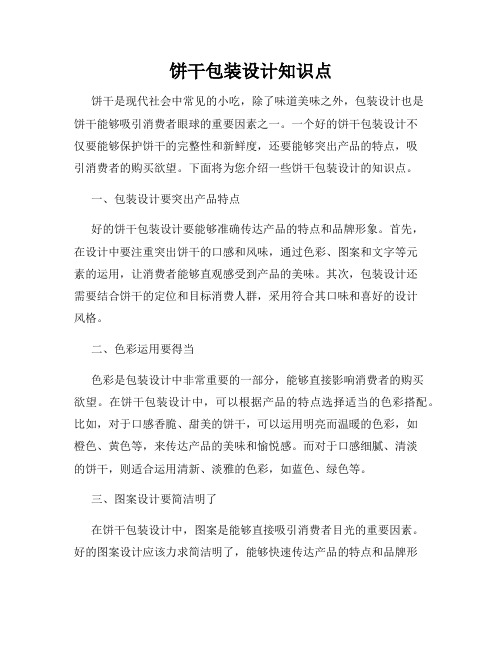 饼干包装设计知识点

饼干是现代社会中常见的小吃，除了味道美味之外，包装设计也是饼干能够吸引消费者眼球的重要因素之一。一个好的饼干包装设计不仅要能够保护饼干的完整性和新鲜度，还要能够突出产品的特点，吸引消费者的购买欲望。下面将为您介绍一些饼干包装设计的知识点。

一、包装设计要突出产品特点

好的饼干包装设计要能够准确传达产品的特点和品牌形象。首先，在设计中要注重突出饼干的口感和风味，通过色彩、图案和文字等元素的运用，让消费者能够直观感受到产品的美味。其次，包装设计还需要结合饼干的定位和目标消费人群，采用符合其口味和喜好的设计风格。

二、色彩运用要得当

色彩是包装设计中非常重要的一部分，能够直接影响消费者的购买欲望。在饼干包装设计中，可以根据产品的特点选择适当的色彩搭配。比如，对于口感香脆、甜美的饼干，可以运用明亮而温暖的色彩，如橙色、黄色等，来传达产品的美味和愉悦感。而对于口感细腻、清淡的饼干，则适合运用清新、淡雅的色彩，如蓝色、绿色等。

三、图案设计要简洁明了

在饼干包装设计中，图案是能够直接吸引消费者目光的重要因素。好的图案设计应该力求简洁明了，能够快速传达产品的特点和品牌形